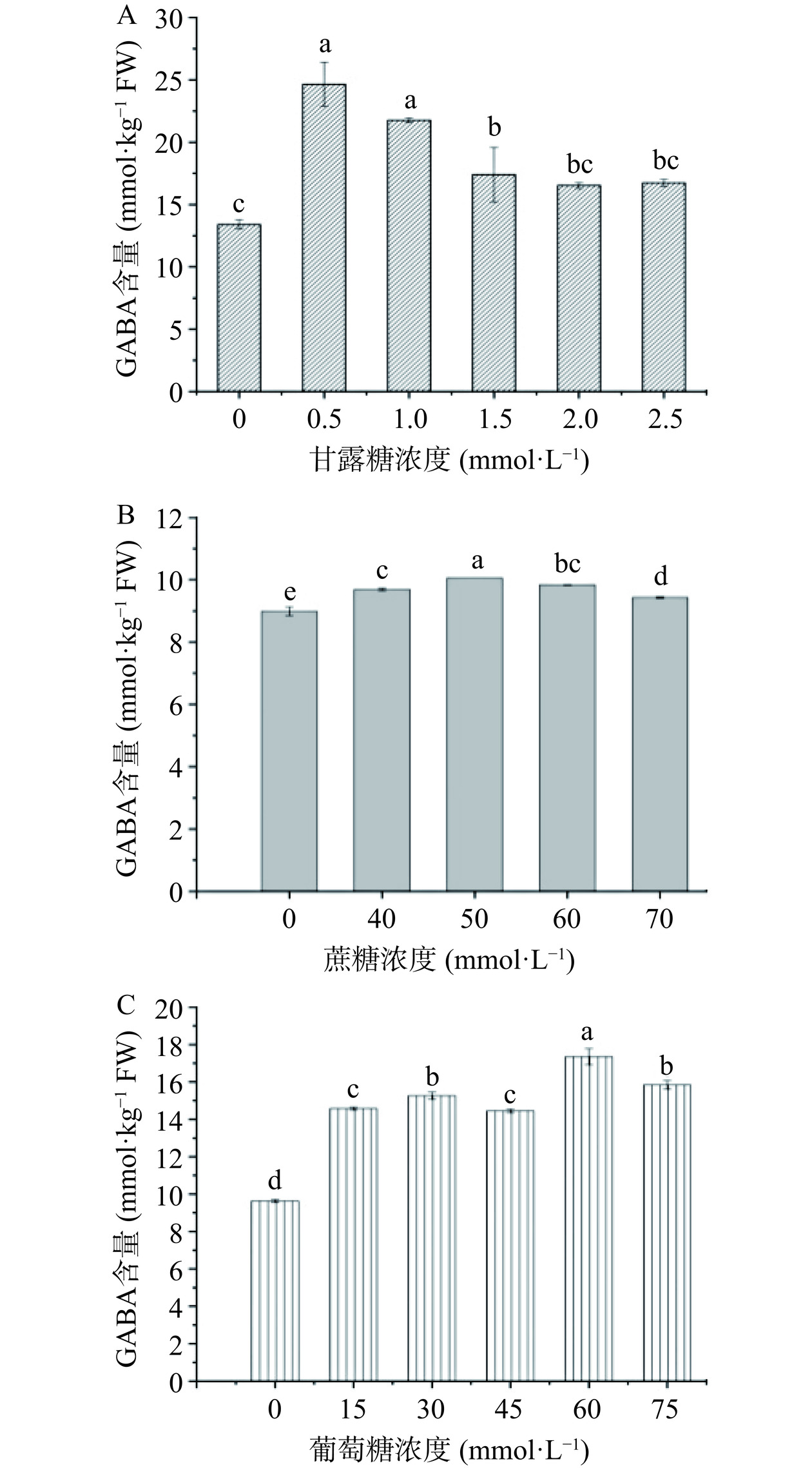 A
GABA含量 (mmol·kg$^{-1}$ FW)
30
25
20
15
10
5
0
c
a
a
b
bc
bc
0
0.5
1.0
1.5
2.0
2.5
甘露糖浓度 (mmol·L$^{-1}$)

B
GABA含量 (mmol·kg$^{-1}$ FW)
12
10
8
6
4
2
0
e
c
a
bc
d
0
40
50
60
70
蔗糖浓度 (mmol·L$^{-1}$)

C
GABA含量 (mmol·kg$^{-1}$ FW)
20
18
16
14
12
10
8
6
4
2
0
d
c
b
c
a
b
0
15
30
45
60
75
葡萄糖浓度 (mmol·L$^{-1}$)